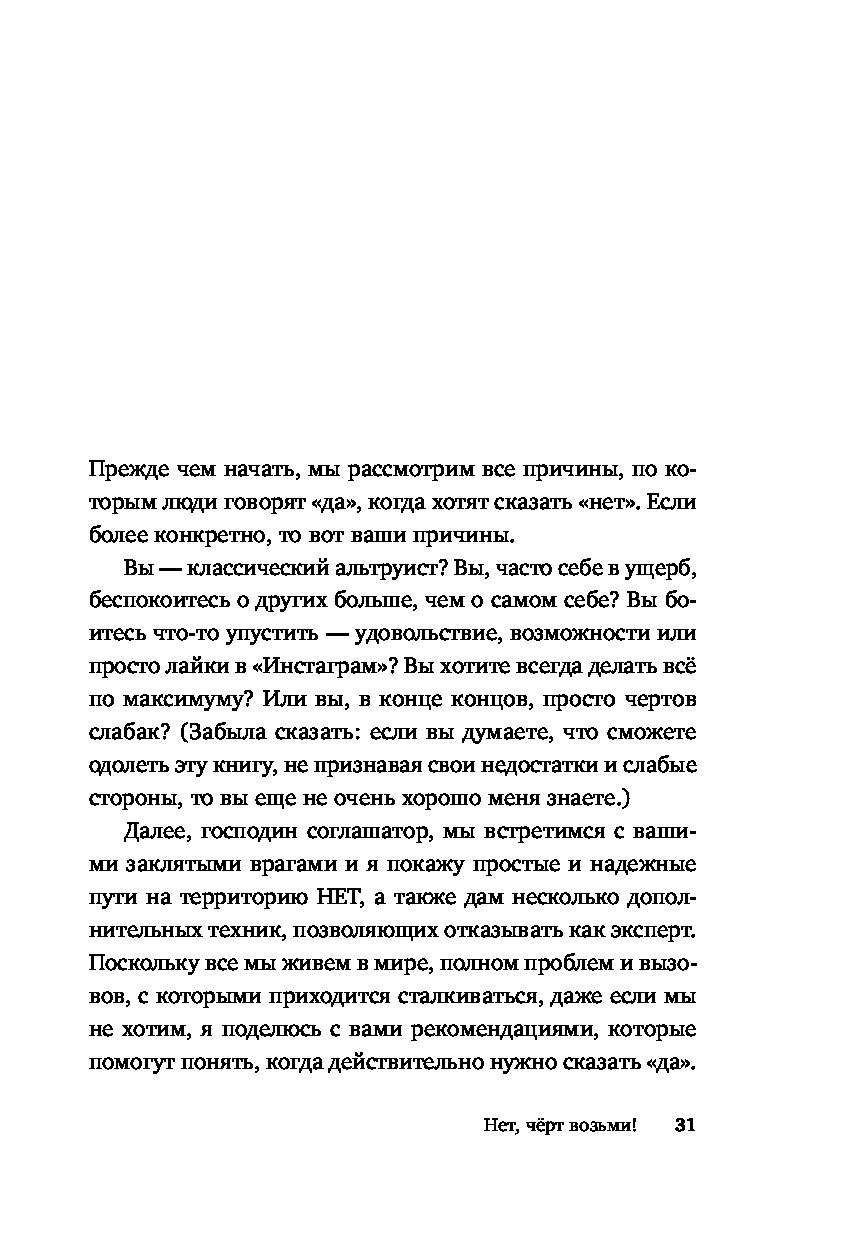 Прежде чем начать, мы рассмотрим все причины, по которым люди говорят «да», когда хотят сказать «нет». Если более конкретно, то вот ваши причины.

Вы — классический альтруист? Вы, часто себе в ущерб, беспокоитесь о других больше, чем о самом себе? Вы боитесь что-то упустить — удовольствие, возможности или просто лайки в «Инстаграм»? Вы хотите всегда делать всё по максимуму? Или вы, в конце концов, просто чертов слабак? (Забыла сказать: если вы думаете, что сможете одолеть эту книгу, не признавая свои недостатки и слабые стороны, то вы еще не очень хорошо меня знаете.)

Далее, господин соглашатор, мы встретимся с вашими заклятыми врагами и я покажу простые и надежные пути на территорию НЕТ, а также дам несколько дополнительных техник, позволяющих отказывать как эксперт. Поскольку все мы живем в мире, полном проблем и вызовов, с которыми приходится сталкиваться, даже если мы не хотим, я поделюсь с вами рекомендациями, которые помогут понять, когда действительно нужно сказать «да».

Нет, чёрт возьми! 31